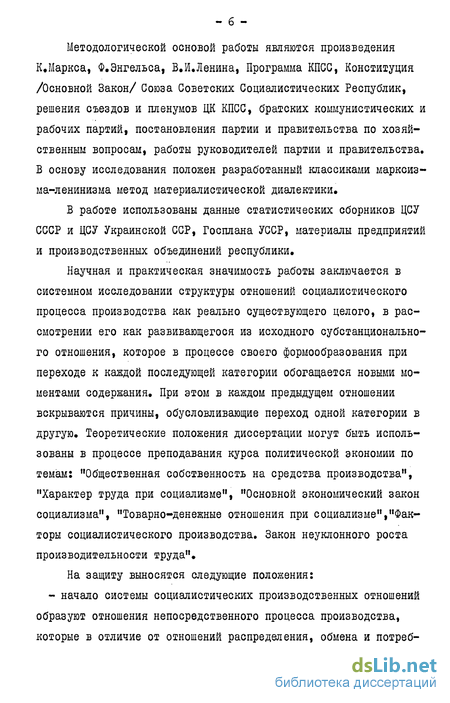 - 6 -

Методологической основой работы являются произведения К.Маркса, Ф.Энгельса, В.И.Ленина, Программа КПСС, Конституция /Основной Закон/ Союза Советских Социалистических Республик, решения съездов и пленумов ЦК КПСС, братских коммунистических и рабочих партий, постановления партии и правительства по хозяйственным вопросам, работы руководителей партии и правительства. В основу исследования положен разработанный классиками марксизма-ленинизма метод материалистической диалектики.

В работе использованы данные статистических сборников ЦСУ СССР и ЦСУ Украинской ССР, Госплана УССР, материалы предприятий и производственных объединений республики.

Научная и практическая значимость работы заключается в системном исследовании структуры отношений социалистического процесса производства как реально существующего целого, в рассмотрении его как развивающегося из исходного субстанционального отношения, которое в процессе своего формообразования при переходе к каждой последующей категории обогащается новыми моментами содержания. При этом в каждом предыдущем отношении вскрываются причины, обусловливающие переход одной категории в другую. Теоретические положения диссертации могут быть использованы в процессе преподавания курса политической экономии по темам: "Общественная собственность на средства производства", "Характер труда при социализме", "Основной экономический закон социализма", "Товарно-денежные отношения при социализме","Факторы социалистического производства. Закон неуклонного роста производительности труда".

На защиту выносятся следующие положения:

- начало системы социалистических производственных отношений образуют отношения непосредственного процесса производства, которые в отличие от отношений распределения, обмена и потреб-

dsLib.net
библиотека диссертаций